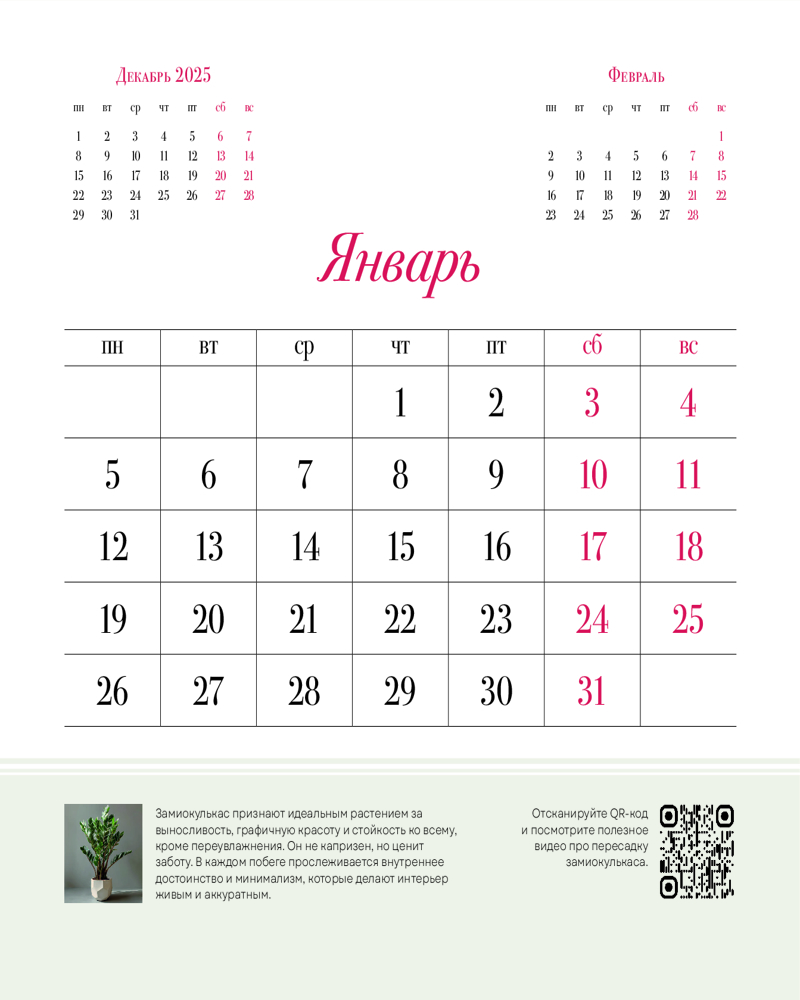 Декабрь 2025

| пн | вт | ср | чт | пт | сб | вс |
|---|---|---|---|---|---|---|
| 1 | 2 | 3 | 4 | 5 | 6 | 7 |
| 8 | 9 | 10 | 11 | 12 | 13 | 14 |
| 15 | 16 | 17 | 18 | 19 | 20 | 21 |
| 22 | 23 | 24 | 25 | 26 | 27 | 28 |
| 29 | 30 | 31 | | | | |

Февраль

| пн | вт | ср | чт | пт | сб | вс |
|---|---|---|---|---|---|---|
| | | | | | | 1 |
| 2 | 3 | 4 | 5 | 6 | 7 | 8 |
| 9 | 10 | 11 | 12 | 13 | 14 | 15 |
| 16 | 17 | 18 | 19 | 20 | 21 | 22 |
| 23 | 24 | 25 | 26 | 27 | 28 | |

Январь

| пн | вт | ср | чт | пт | сб | вс |
|---|---|---|---|---|---|---|
| | | | 1 | 2 | 3 | 4 |
| 5 | 6 | 7 | 8 | 9 | 10 | 11 |
| 12 | 13 | 14 | 15 | 16 | 17 | 18 |
| 19 | 20 | 21 | 22 | 23 | 24 | 25 |
| 26 | 27 | 28 | 29 | 30 | 31 | |

Замиокулькас признают идеальным растением за выносливость, графичную красоту и стойкость ко всему, кроме переувлажнения. Он не капризен, но ценит заботу. В каждом побеге прослеживается внутреннее достоинство и минимализм, которые делают интерьер живым и аккуратным.

Отсканируйте QR-код и посмотрите полезное видео про пересадку замиокулькаса.